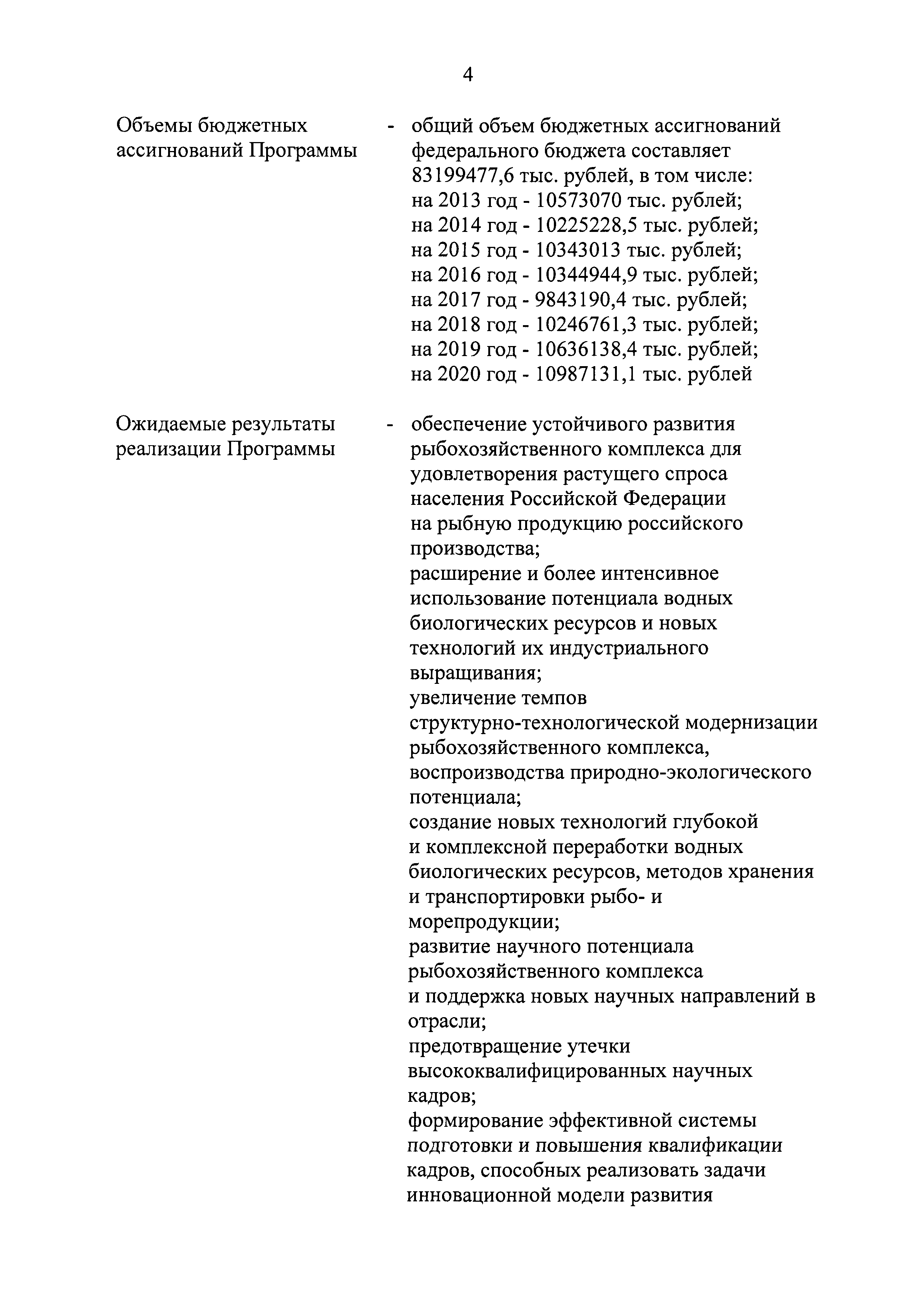 4

Объемы бюджетных ассигнований Программы - общий объем бюджетных ассигнований федерального бюджета составляет 83199477,6 тыс. рублей, в том числе:
на 2013 год - 10573070 тыс. рублей;
на 2014 год - 10225228,5 тыс. рублей;
на 2015 год - 10343013 тыс. рублей;
на 2016 год - 10344944,9 тыс. рублей;
на 2017 год - 9843190,4 тыс. рублей;
на 2018 год - 10246761,3 тыс. рублей;
на 2019 год - 10636138,4 тыс. рублей;
на 2020 год - 10987131,1 тыс. рублей

Ожидаемые результаты реализации Программы - обеспечение устойчивого развития рыбохозяйственного комплекса для удовлетворения растущего спроса населения Российской Федерации на рыбную продукцию российского производства;
расширение и более интенсивное использование потенциала водных биологических ресурсов и новых технологий их индустриального выращивания;
увеличение темпов структурно-технологической модернизации рыбохозяйственного комплекса, воспроизводства природно-экологического потенциала;
создание новых технологий глубокой и комплексной переработки водных биологических ресурсов, методов хранения и транспортировки рыбо- и морепродукции;
развитие научного потенциала рыбохозяйственного комплекса и поддержка новых научных направлений в отрасли;
предотвращение утечки высококвалифицированных научных кадров;
формирование эффективной системы подготовки и повышения квалификации кадров, способных реализовать задачи инновационной модели развития